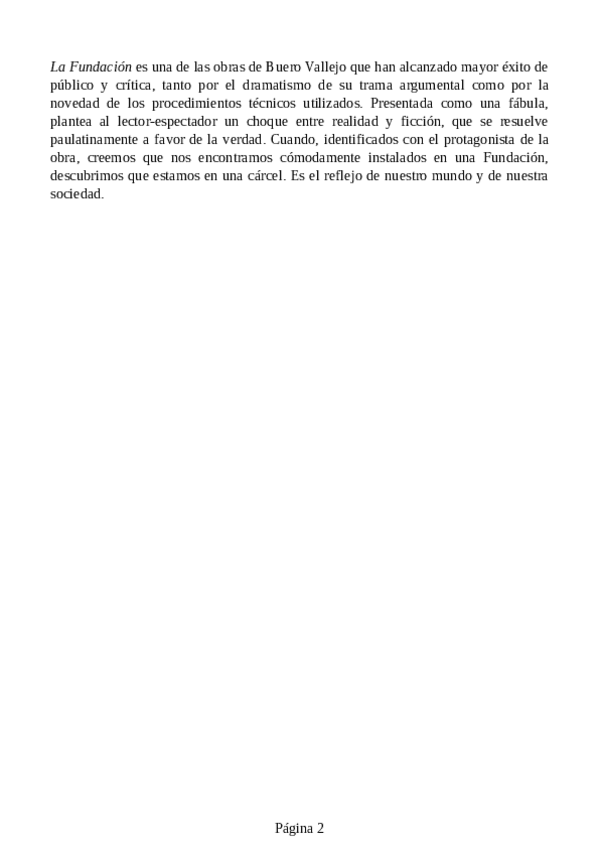 La Fundación es una de las obras de Buero Vallejo que han alcanzado mayor éxito de público y crítica, tanto por el dramatismo de su trama argumental como por la novedad de los procedimientos técnicos utilizados. Presentada como una fábula, plantea al lector-espectador un choque entre realidad y ficción, que se resuelve paulatinamente a favor de la verdad. Cuando, identificados con el protagonista de la obra, creemos que nos encontramos cómodamente instalados en una Fundación, descubrimos que estamos en una cárcel. Es el reflejo de nuestro mundo y de nuestra sociedad.

Página 2